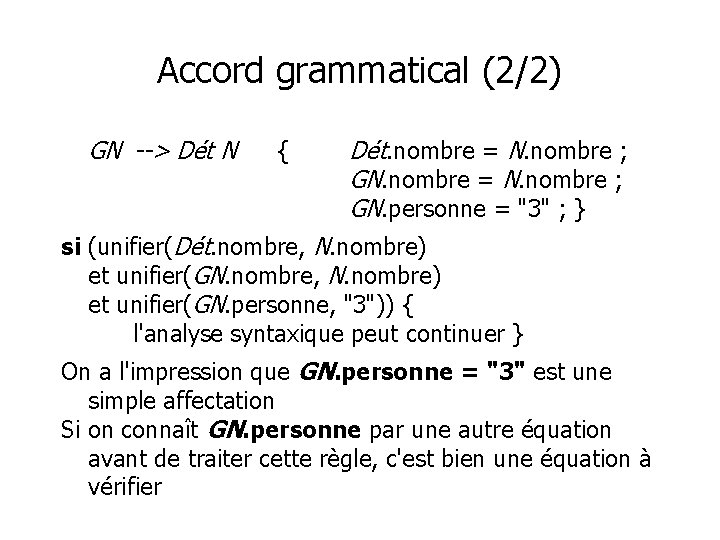 Accord grammatical (2/2)

GN --> Dét N { Dét.nombre = N.nombre ;
GN.nombre = N.nombre ;
GN.personne = "3" ; }

si (unifier(Dét.nombre, N.nombre)
et unifier(GN.nombre, N.nombre)
et unifier(GN.personne, "3")) {
l'analyse syntaxique peut continuer }

On a l'impression que GN.personne = "3" est une simple affectation

Si on connaît GN.personne par une autre équation avant de traiter cette règle, c'est bien une équation à vérifier